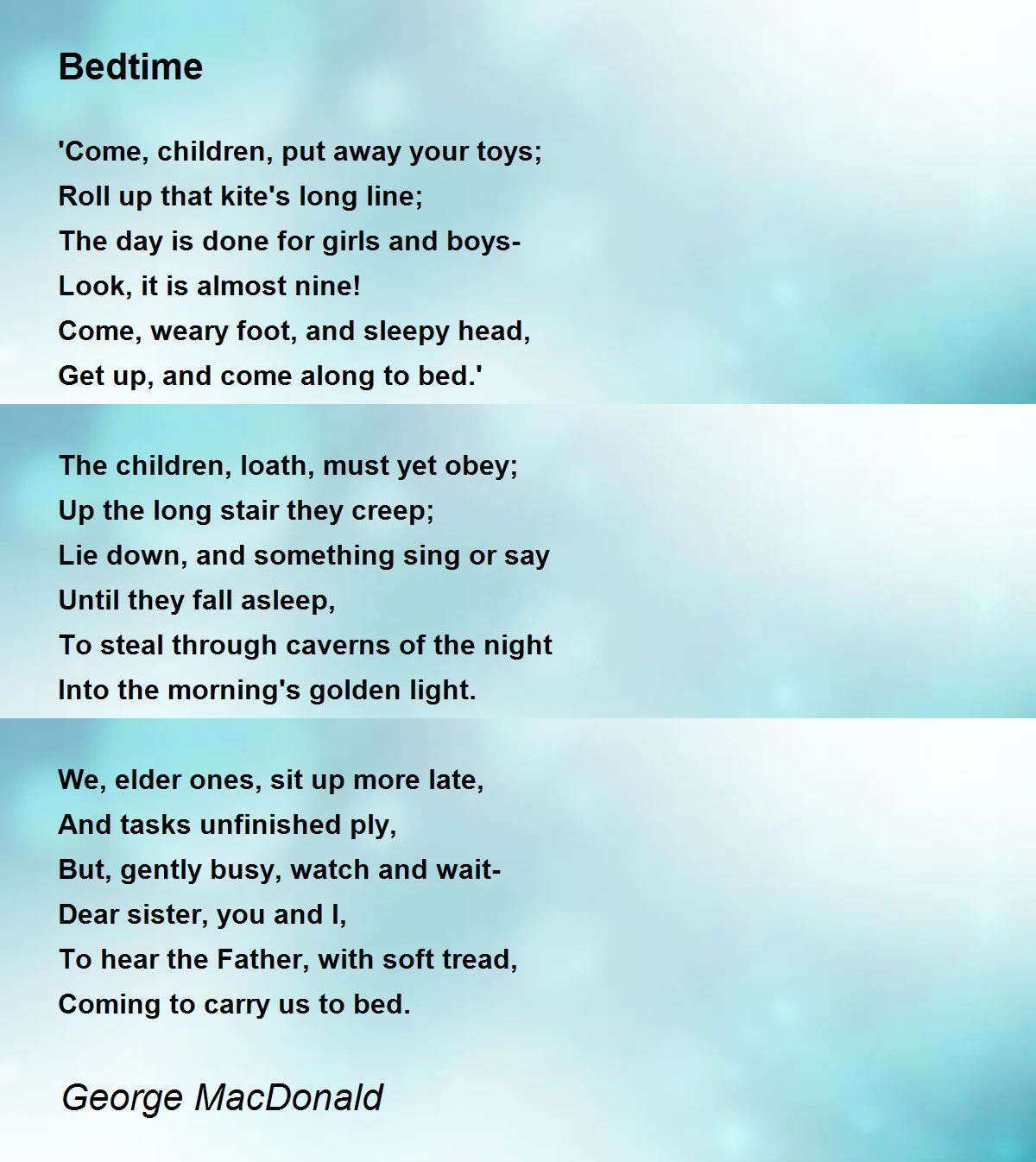 Bedtime

'Come, children, put away your toys;
Roll up that kite's long line;
The day is done for girls and boys-
Look, it is almost nine!
Come, weary foot, and sleepy head,
Get up, and come along to bed.'

The children, loath, must yet obey;
Up the long stair they creep;
Lie down, and something sing or say
Until they fall asleep,
To steal through caverns of the night
Into the morning's golden light.

We, elder ones, sit up more late,
And tasks unfinished ply,
But, gently busy, watch and wait-
Dear sister, you and I,
To hear the Father, with soft tread,
Coming to carry us to bed.

George MacDonald